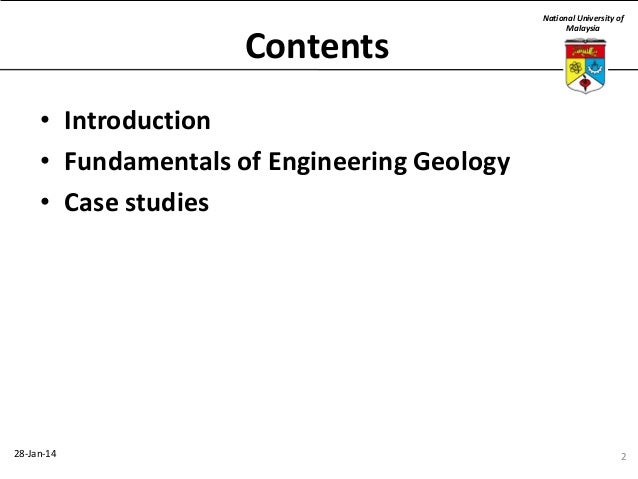 National University of Malaysia

Contents

• Introduction
• Fundamentals of Engineering Geology
• Case studies

28-Jan-14

2